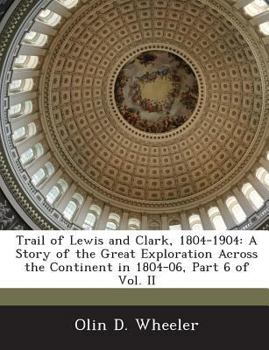 Trail of Lewis and Clark, 1804-1904: A Story of the Great Exploration Across the Continent in 1804-06, Part 6 of Vol. II

Olin D. Wheeler